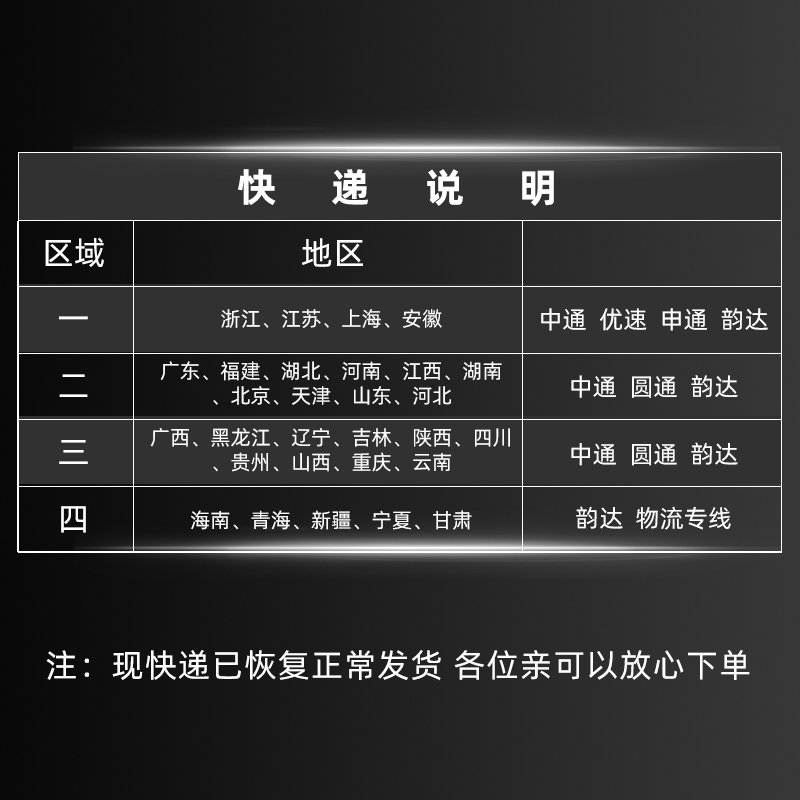 快 递 说 明

| 区域 | 地区 | |
|---|---|---|
| 一 | 浙江、江苏、上海、安徽 | 中通 优速 申通 韵达 |
| 二 | 广东、福建、湖北、河南、江西、湖南、北京、天津、山东、河北 | 中通 圆通 韵达 |
| 三 | 广西、黑龙江、辽宁、吉林、陕西、四川、贵州、山西、重庆、云南 | 中通 圆通 韵达 |
| 四 | 海南、青海、新疆、宁夏、甘肃 | 韵达 物流专线 |

注：现快递已恢复正常发货 各位亲可以放心下单